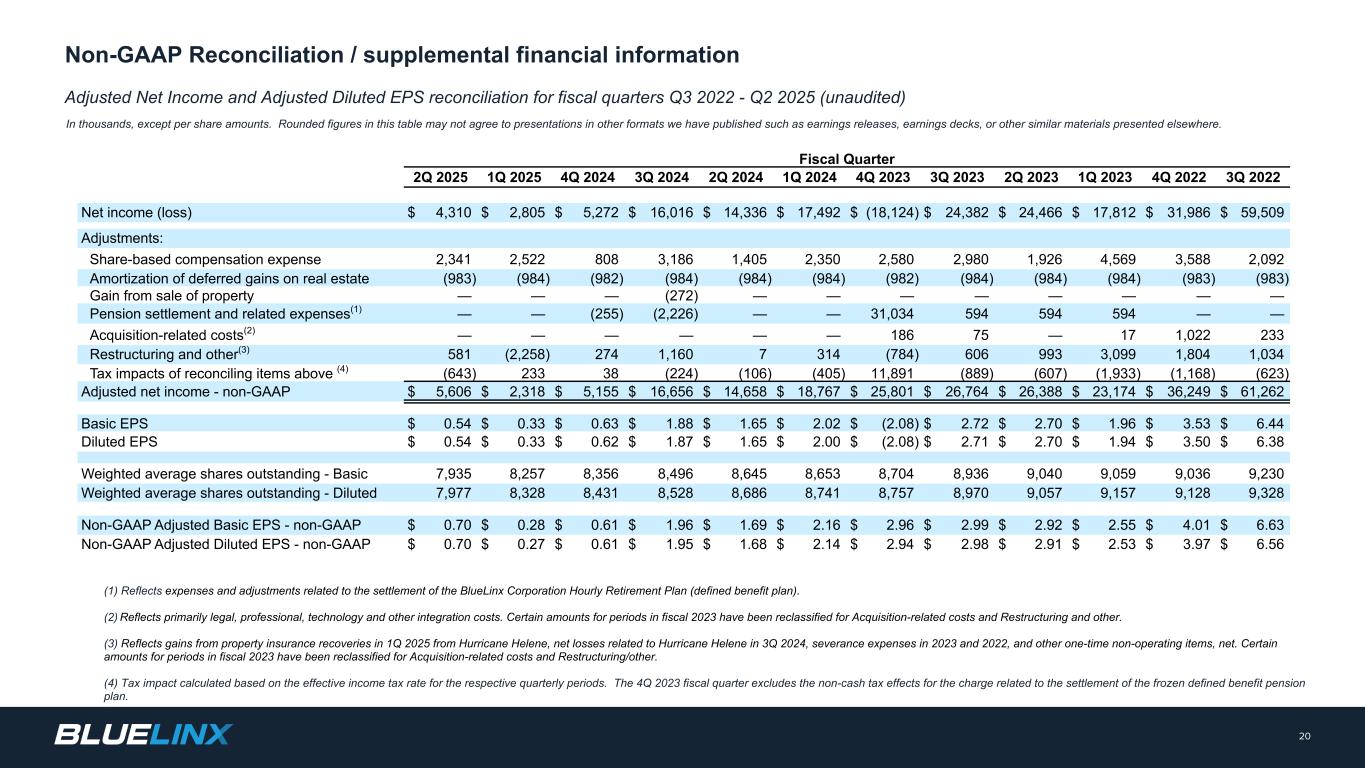 Non-GAAP Reconciliation / supplemental financial information

Adjusted Net Income and Adjusted Diluted EPS reconciliation for fiscal quarters Q3 2022 - Q2 2025 (unaudited)

In thousands, except per share amounts. Rounded figures in this table may not agree to presentations in other formats we have published such as earnings releases, earnings decks, or other similar materials presented elsewhere.

Fiscal Quarter

| | 2Q 2025 | 1Q 2025 | 4Q 2024 | 3Q 2024 | 2Q 2024 | 1Q 2024 | 4Q 2023 | 3Q 2023 | 2Q 2023 | 1Q 2023 | 4Q 2022 | 3Q 2022 |
|---|---|---|---|---|---|---|---|---|---|---|---|---|
| Net income (loss) | $ 4,310 | $ 2,805 | $ 5,272 | $ 16,016 | $ 14,336 | $ 17,492 | $ (18,124) | $ 24,382 | $ 24,466 | $ 17,812 | $ 31,986 | $ 59,509 |
| Adjustments: | | | | | | | | | | | | |
| Share-based compensation expense | 2,341 | 2,522 | 808 | 3,186 | 1,405 | 2,350 | 2,580 | 2,980 | 1,926 | 4,569 | 3,588 | 2,092 |
| Amortization of deferred gains on real estate | (983) | (984) | (982) | (984) | (984) | (984) | (982) | (984) | (984) | (984) | (983) | (983) |
| Gain from sale of property | — | — | — | (272) | — | — | — | — | — | — | — | — |
| Pension settlement and related expenses$^{(1)}$ | — | — | (255) | (2,226) | — | — | 31,034 | 594 | 594 | 594 | — | — |
| Acquisition-related costs$^{(2)}$ | — | — | — | — | — | — | 186 | 75 | — | 17 | 1,022 | 233 |
| Restructuring and other$^{(3)}$ | 581 | (2,258) | 274 | 1,160 | 7 | 314 | (784) | 606 | 993 | 3,099 | 1,804 | 1,034 |
| Tax impacts of reconciling items above $^{(4)}$ | (643) | 233 | 38 | (224) | (106) | (405) | 11,891 | (889) | (607) | (1,933) | (1,168) | (623) |
| Adjusted net income - non-GAAP | $ 5,606 | $ 2,318 | $ 5,155 | $ 16,656 | $ 14,658 | $ 18,767 | $ 25,801 | $ 26,764 | $ 26,388 | $ 23,174 | $ 36,249 | $ 61,262 |
| Basic EPS | $ 0.54 | $ 0.33 | $ 0.63 | $ 1.88 | $ 1.65 | $ 2.02 | $ (2.08) | $ 2.72 | $ 2.70 | $ 1.96 | $ 3.53 | $ 6.44 |
| Diluted EPS | $ 0.54 | $ 0.33 | $ 0.62 | $ 1.87 | $ 1.65 | $ 2.00 | $ (2.08) | $ 2.71 | $ 2.70 | $ 1.94 | $ 3.50 | $ 6.38 |
| Weighted average shares outstanding - Basic | 7,935 | 8,257 | 8,356 | 8,496 | 8,645 | 8,653 | 8,704 | 8,936 | 9,040 | 9,059 | 9,036 | 9,230 |
| Weighted average shares outstanding - Diluted | 7,977 | 8,328 | 8,431 | 8,528 | 8,686 | 8,741 | 8,757 | 8,970 | 9,057 | 9,157 | 9,128 | 9,328 |
| Non-GAAP Adjusted Basic EPS - non-GAAP | $ 0.70 | $ 0.28 | $ 0.61 | $ 1.96 | $ 1.69 | $ 2.16 | $ 2.96 | $ 2.99 | $ 2.92 | $ 2.55 | $ 4.01 | $ 6.63 |
| Non-GAAP Adjusted Diluted EPS - non-GAAP | $ 0.70 | $ 0.27 | $ 0.61 | $ 1.95 | $ 1.68 | $ 2.14 | $ 2.94 | $ 2.98 | $ 2.91 | $ 2.53 | $ 3.97 | $ 6.56 |

(1) Reflects expenses and adjustments related to the settlement of the BlueLinx Corporation Hourly Retirement Plan (defined benefit plan).

(2) Reflects primarily legal, professional, technology and other integration costs. Certain amounts for periods in fiscal 2023 have been reclassified for Acquisition-related costs and Restructuring and other.

(3) Reflects gains from property insurance recoveries in 1Q 2025 from Hurricane Helene, net losses related to Hurricane Helene in 3Q 2024, severance expenses in 2023 and 2022, and other one-time non-operating items, net. Certain amounts for periods in fiscal 2023 have been reclassified for Acquisition-related costs and Restructuring/other.

(4) Tax impact calculated based on the effective income tax rate for the respective quarterly periods. The 4Q 2023 fiscal quarter excludes the non-cash tax effects for the charge related to the settlement of the frozen defined benefit pension plan.

BLUELINX

20